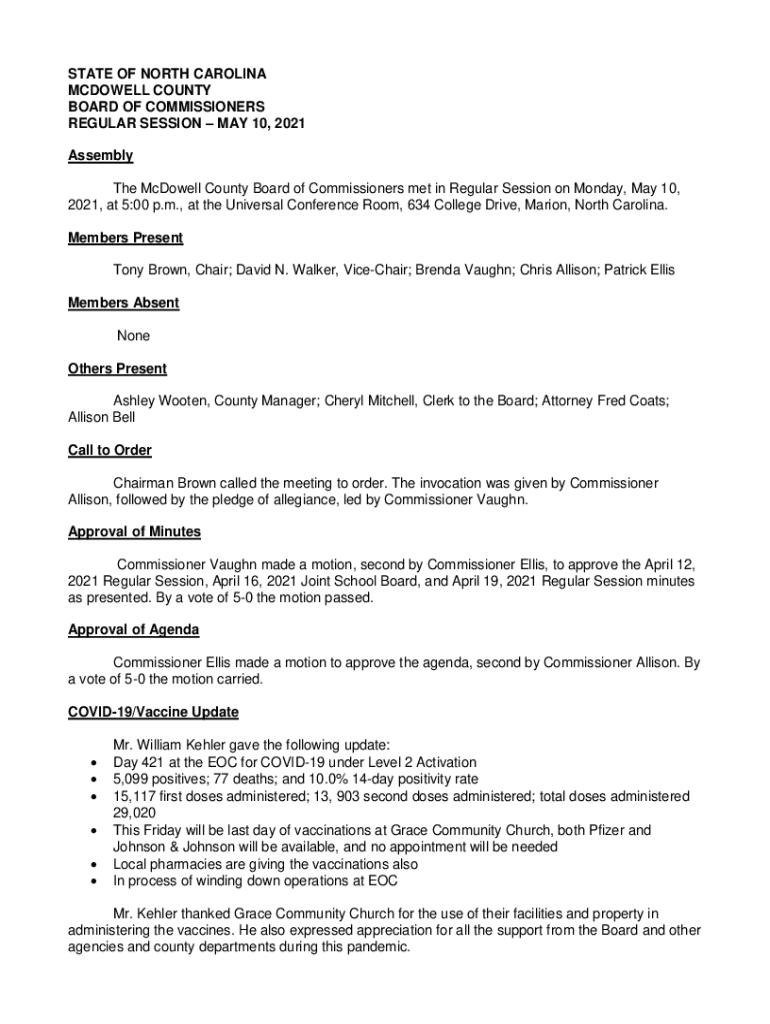 STATE OF NORTH CAROLINA
MCDOWELL COUNTY
BOARD OF COMMISSIONERS
REGULAR SESSION – MAY 10, 2021

Assembly

The McDowell County Board of Commissioners met in Regular Session on Monday, May 10, 2021, at 5:00 p.m., at the Universal Conference Room, 634 College Drive, Marion, North Carolina.

Members Present

Tony Brown, Chair; David N. Walker, Vice-Chair; Brenda Vaughn; Chris Allison; Patrick Ellis

Members Absent

None

Others Present

Ashley Wooten, County Manager; Cheryl Mitchell, Clerk to the Board; Attorney Fred Coats; Allison Bell

Call to Order

Chairman Brown called the meeting to order. The invocation was given by Commissioner Allison, followed by the pledge of allegiance, led by Commissioner Vaughn.

Approval of Minutes

Commissioner Vaughn made a motion, second by Commissioner Ellis, to approve the April 12, 2021 Regular Session, April 16, 2021 Joint School Board, and April 19, 2021 Regular Session minutes as presented. By a vote of 5-0 the motion passed.

Approval of Agenda

Commissioner Ellis made a motion to approve the agenda, second by Commissioner Allison. By a vote of 5-0 the motion carried.

COVID-19/Vaccine Update

Mr. William Kehler gave the following update:
• Day 421 at the EOC for COVID-19 under Level 2 Activation
• 5,099 positives; 77 deaths; and 10.0% 14-day positivity rate
• 15,117 first doses administered; 13, 903 second doses administered; total doses administered 29,020
• This Friday will be last day of vaccinations at Grace Community Church, both Pfizer and Johnson & Johnson will be available, and no appointment will be needed
• Local pharmacies are giving the vaccinations also
• In process of winding down operations at EOC

Mr. Kehler thanked Grace Community Church for the use of their facilities and property in administering the vaccines. He also expressed appreciation for all the support from the Board and other agencies and county departments during this pandemic.